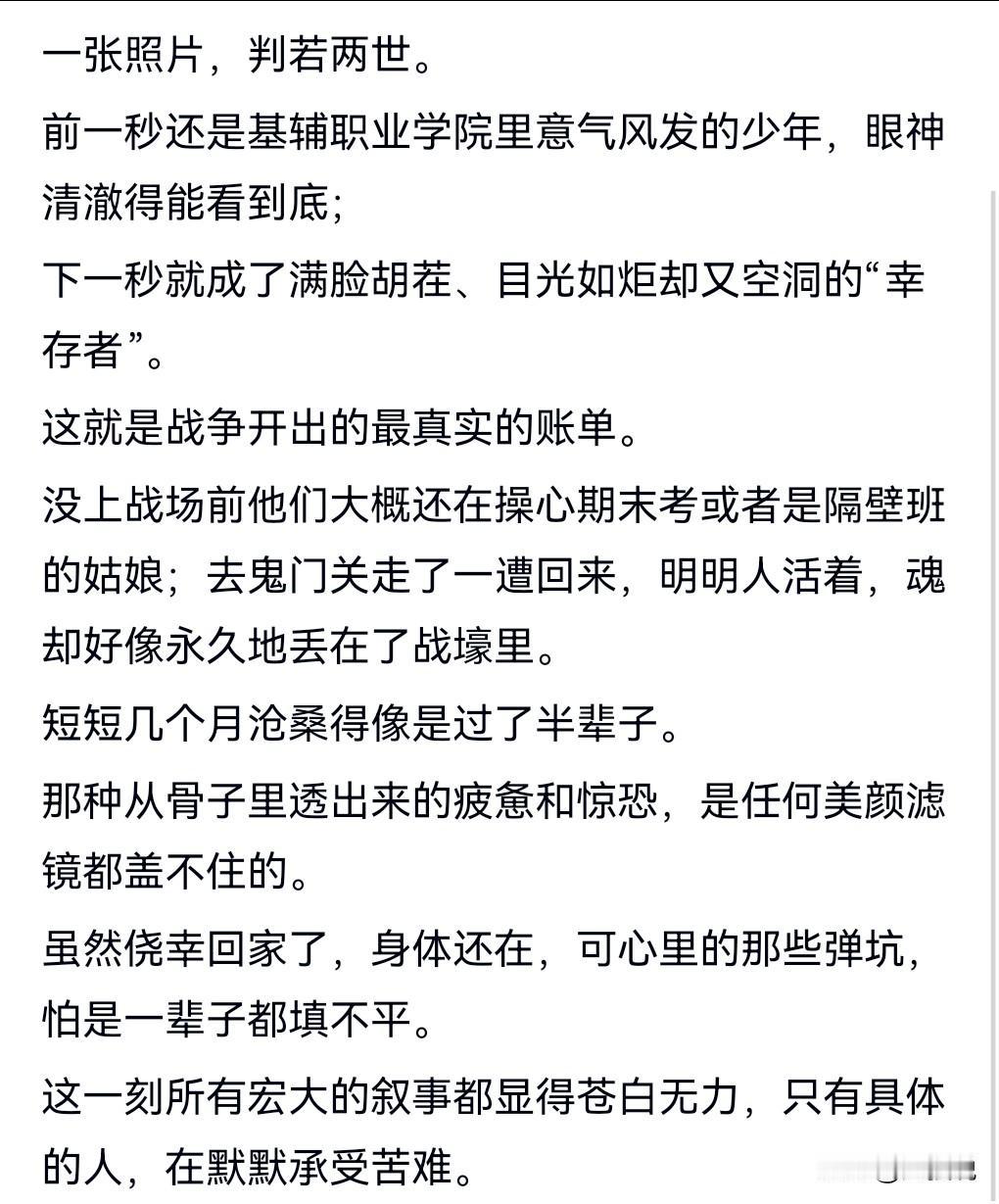 一张照片，判若两世。

前一秒还是基辅职业学院里意气风发的少年，眼神清澈得能看到底；

下一秒就成了满脸胡茬、目光如炬却又空洞的“幸存者”。

这就是战争开出的最真实的账单。

没上战场前他们大概还在操心期末考或者是隔壁班的姑娘；去鬼门关走了一遭回来，明明人活着，魂却好像永久地丢在了战壕里。

短短几个月沧桑得像是过了半辈子。

那种从骨子里透出来的疲惫和惊恐，是任何美颜滤镜都盖不住的。

虽然侥幸回家了，身体还在，可心里的那些弹坑，怕是一辈子都填不平。

这一刻所有宏大的叙事都显得苍白无力，只有具体的人，在默默承受苦难。